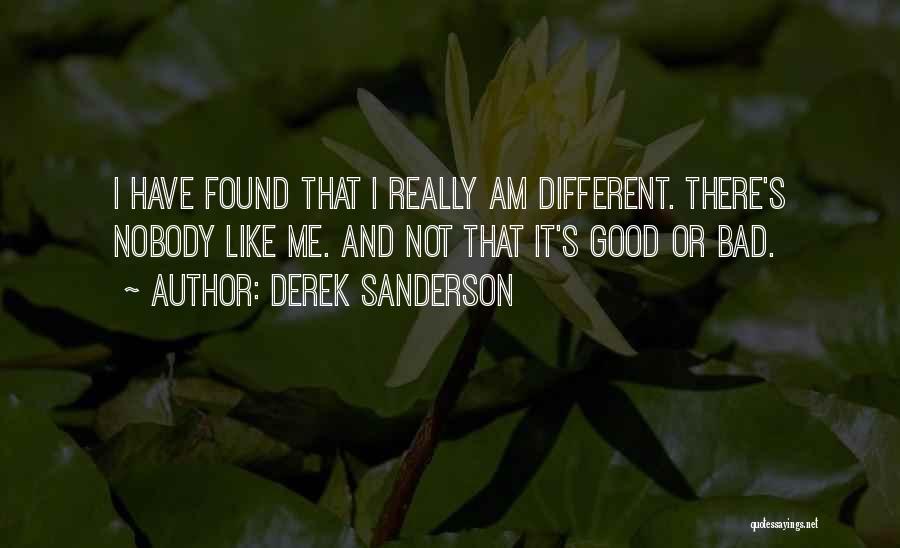 I HAVE FOUND THAT I REALLY AM DIFFERENT. THERE'S NOBODY LIKE ME. AND NOT THAT IT'S GOOD OR BAD.

~ AUTHOR: DEREK SANDERSON

quotessayings.net